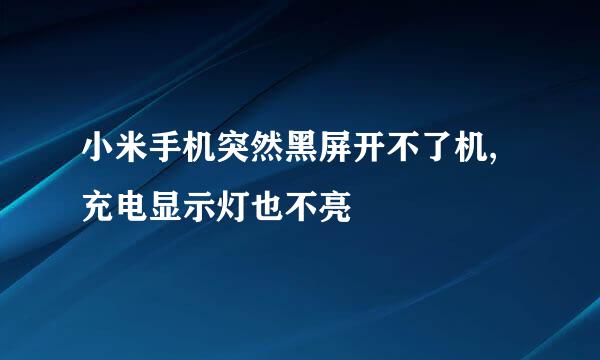 小米手机突然黑屏开不了机，充电显示灯也不亮